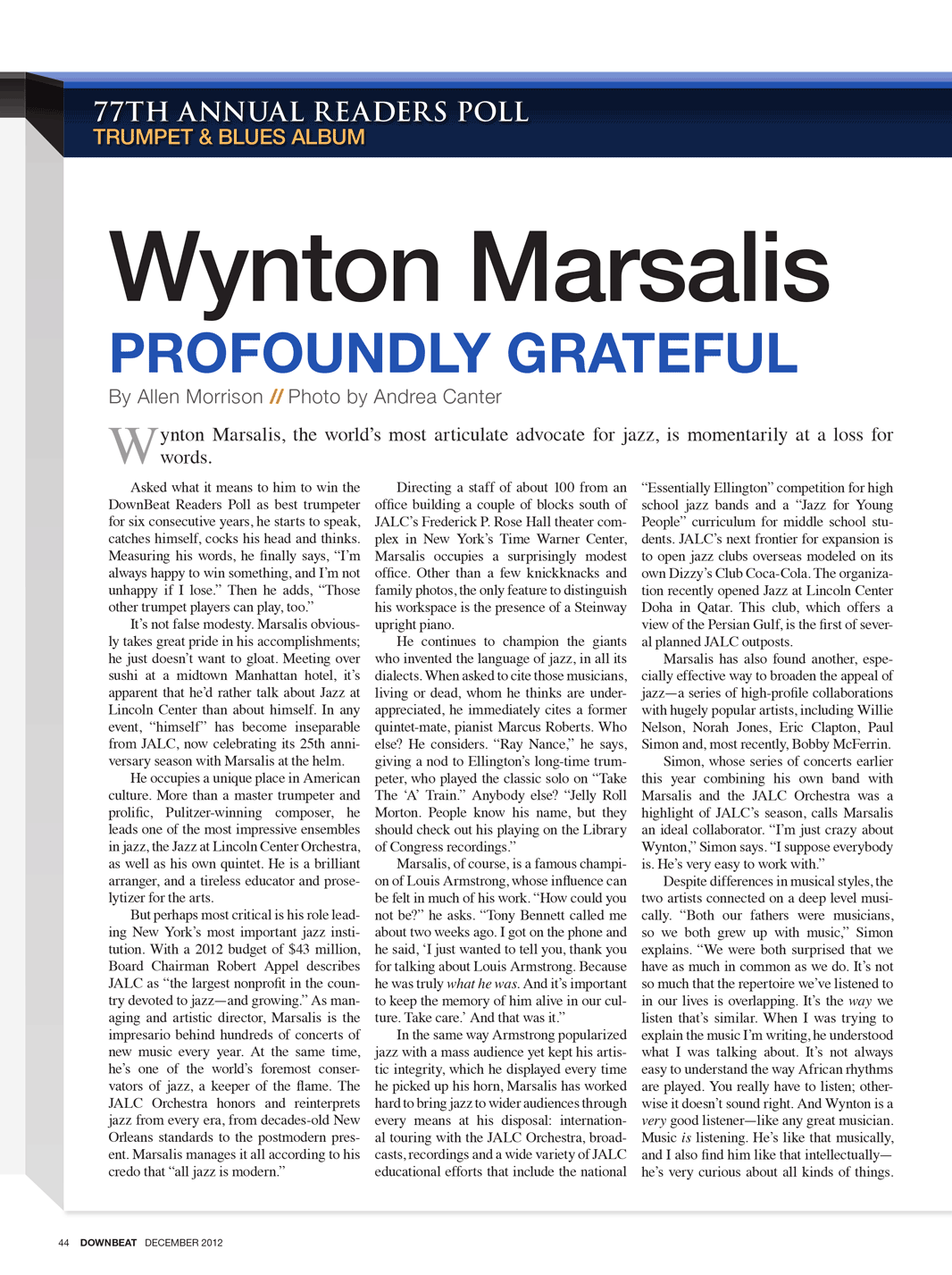 77TH ANNUAL READERS POLL
TRUMPET & BLUES ALBUM

Wynton Marsalis
PROFOUNDLY GRATEFUL

By Allen Morrison // Photo by Andrea Canter

Wynton Marsalis, the world's most articulate advocate for jazz, is momentarily at a loss for words.

Asked what it means to him to win the DownBeat Readers Poll as best trumpeter for six consecutive years, he starts to speak, catches himself, cocks his head and thinks. Measuring his words, he finally says, "I'm always happy to win something, and I'm not unhappy if I lose." Then he adds, "Those other trumpet players can play, too."

It's not false modesty. Marsalis obviously takes great pride in his accomplishments; he just doesn't want to gloat. Meeting over sushi at a midtown Manhattan hotel, it's apparent that he'd rather talk about Jazz at Lincoln Center than about himself. In any event, "himself" has become inseparable from JALC, now celebrating its 25th anniversary season with Marsalis at the helm.

He occupies a unique place in American culture. More than a master trumpeter and prolific, Pulitzer-winning composer, he leads one of the most impressive ensembles in jazz, the Jazz at Lincoln Center Orchestra, as well as his own quintet. He is a brilliant arranger, and a tireless educator and proselytizer for the arts.

But perhaps most critical is his role leading New York's most important jazz institution. With a 2012 budget of $43 million, Board Chairman Robert Appel describes JALC as "the largest nonprofit in the country devoted to jazz—and growing." As managing and artistic director, Marsalis is the impresario behind hundreds of concerts of new music every year. At the same time, he's one of the world's foremost conservators of jazz, a keeper of the flame. The JALC Orchestra honors and reinterprets jazz from every era, from decades-old New Orleans standards to the postmodern present. Marsalis manages it all according to his credo that "all jazz is modern."

Directing a staff of about 100 from an office building a couple of blocks south of JALC's Frederick P. Rose Hall theater complex in New York's Time Warner Center, Marsalis occupies a surprisingly modest office. Other than a few knickknacks and family photos, the only feature to distinguish his workspace is the presence of a Steinway upright piano.

He continues to champion the giants who invented the language of jazz, in all its dialects. When asked to cite those musicians, living or dead, whom he thinks are underappreciated, he immediately cites a former quintet-mate, pianist Marcus Roberts. Who else? He considers. "Ray Nance," he says, giving a nod to Ellington's long-time trumpeter, who played the classic solo on "Take The 'A' Train." Anybody else? "Jelly Roll Morton. People know his name, but they should check out his playing on the Library of Congress recordings."

Marsalis, of course, is a famous champion of Louis Armstrong, whose influence can be felt in much of his work. "How could you not be?" he asks. "Tony Bennett called me about two weeks ago. I got on the phone and he said, 'I just wanted to tell you, thank you for talking about Louis Armstrong. Because he was truly what he was. And it's important to keep the memory of him alive in our culture. Take care.' And that was it."

In the same way Armstrong popularized jazz with a mass audience yet kept his artistic integrity, which he displayed every time he picked up his horn, Marsalis has worked hard to bring jazz to wider audiences through every means at his disposal: international touring with the JALC Orchestra, broadcasts, recordings and a wide variety of JALC educational efforts that include the national "Essentially Ellington" competition for high school jazz bands and a "Jazz for Young People" curriculum for middle school students. JALC's next frontier for expansion is to open jazz clubs overseas modeled on its own Dizzy's Club Coca-Cola. The organization recently opened Jazz at Lincoln Center Doha in Qatar. This club, which offers a view of the Persian Gulf, is the first of several planned JALC outposts.

Marsalis has also found another, especially effective way to broaden the appeal of jazz—a series of high-profile collaborations with hugely popular artists, including Willie Nelson, Norah Jones, Eric Clapton, Paul Simon and, most recently, Bobby McFerrin.

Simon, whose series of concerts earlier this year combining his own band with Marsalis and the JALC Orchestra was a highlight of JALC's season, calls Marsalis an ideal collaborator. "I'm just crazy about Wynton," Simon says. "I suppose everybody is. He's very easy to work with."

Despite differences in musical styles, the two artists connected on a deep level musically. "Both our fathers were musicians, so we both grew up with music," Simon explains. "We were both surprised that we have as much in common as we do. It's not so much that the repertoire we've listened to in our lives is overlapping. It's the way we listen that's similar. When I was trying to explain the music I'm writing, he understood what I was talking about. It's not always easy to understand the way African rhythms are played. You really have to listen; otherwise it doesn't sound right. And Wynton is a very good listener—like any great musician. Music is listening. He's like that musically, and I also find him like that intellectually—he's very curious about all kinds of things.

44 DOWNBEAT DECEMBER 2012